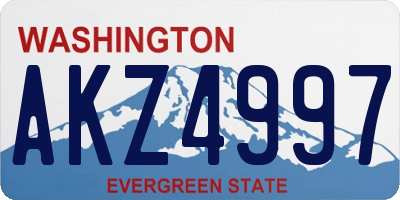 WASHINGTON

AKZ4997

EVERGREEN STATE